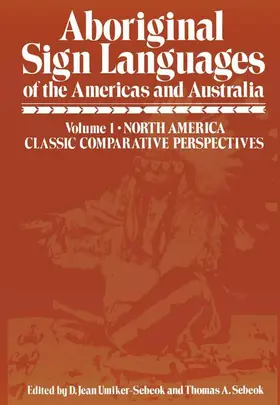 Aboriginal Sign Languages of the Americas and Australia

Volume 1 • NORTH AMERICA
CLASSIC COMPARATIVE PERSPECTIVES

Edited by D. Jean Umiker-Sebeok and Thomas A. Sebeok